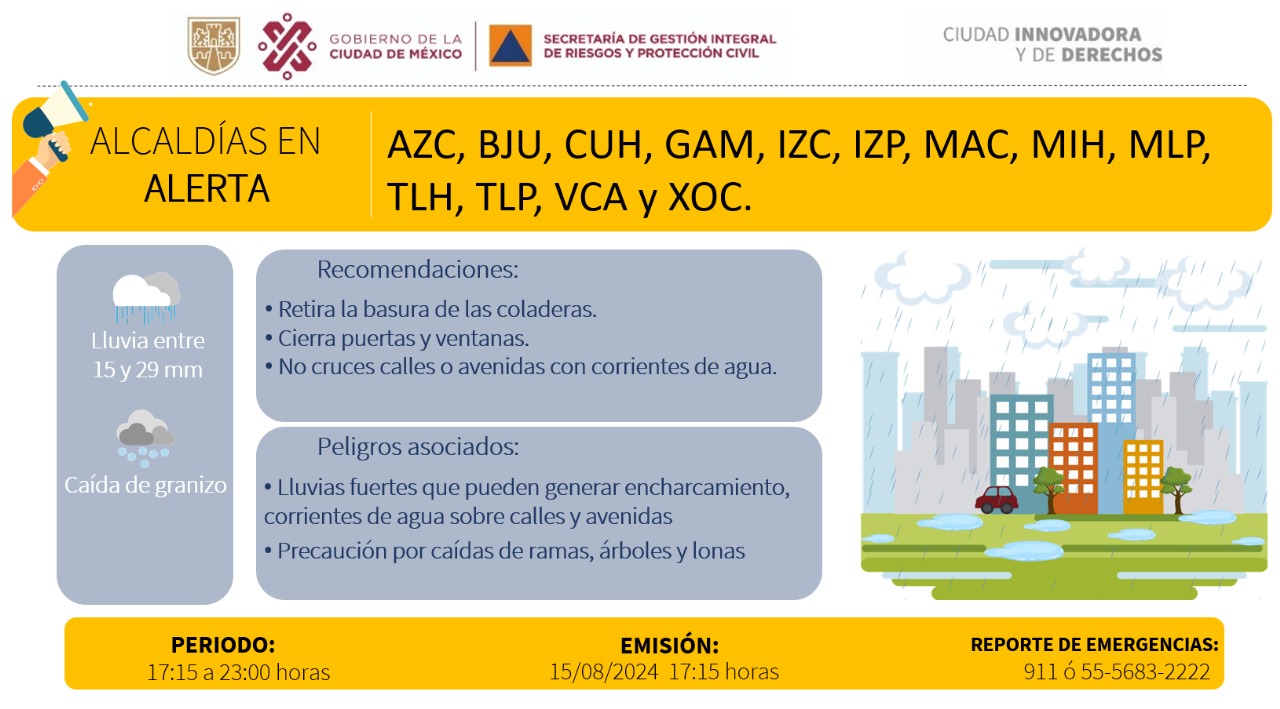 GOBIERNO DE LA CIUDAD DE MÉXICO

SECRETARÍA DE GESTIÓN INTEGRAL DE RIESGOS Y PROTECCIÓN CIVIL

CIUDAD INNOVADORA Y DE DERECHOS

ALCALDÍAS EN ALERTA

AZC, BJU, CUH, GAM, IZC, IZP, MAC, MIH, MLP, TLH, TLP, VCA y XOC.

Lluvia entre 15 y 29 mm

Caída de granizo

Recomendaciones:

• Retira la basura de las coladeras.
• Cierra puertas y ventanas.
• No cruces calles o avenidas con corrientes de agua.

Peligros asociados:

• Lluvias fuertes que pueden generar encharcamiento, corrientes de agua sobre calles y avenidas
• Precaución por caídas de ramas, árboles y lonas

PERIODO:
17:15 a 23:00 horas

EMISIÓN:
15/08/2024 17:15 horas

REPORTE DE EMERGENCIAS:
911 ó 55-5683-2222